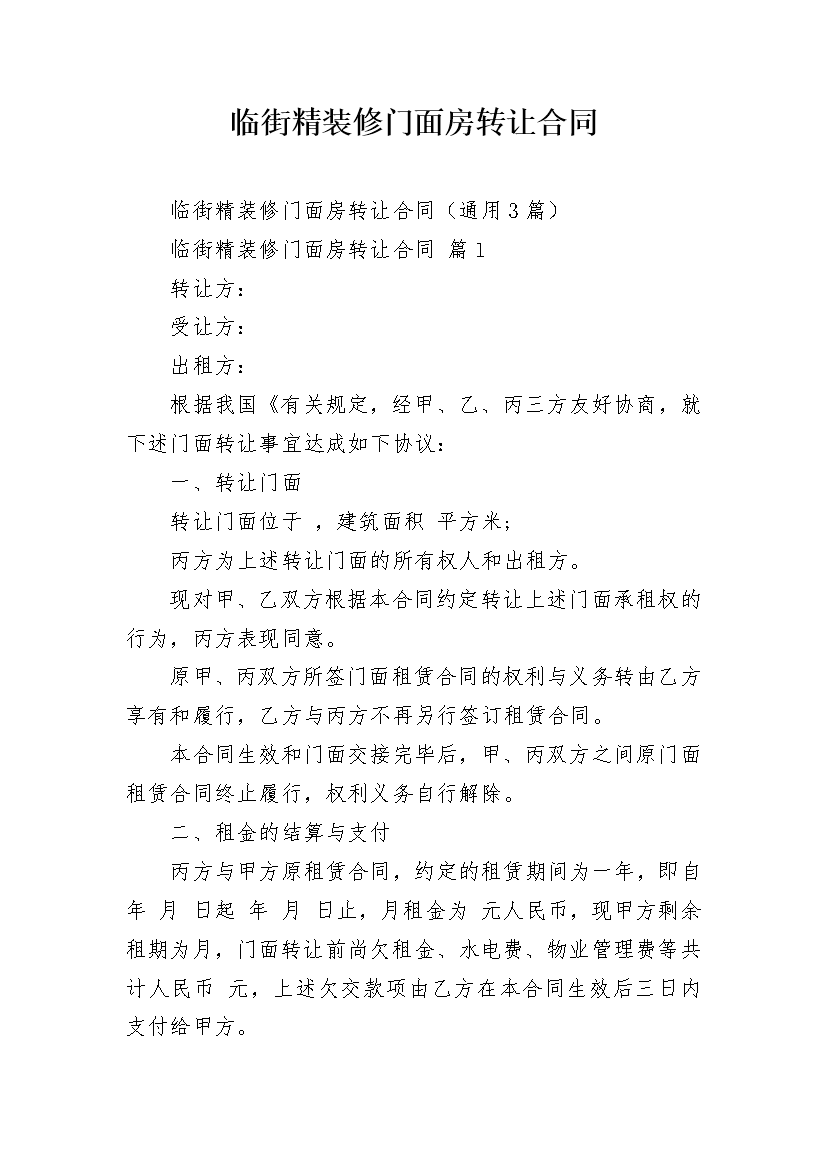 临街精装修门面房转让合同

临街精装修门面房转让合同（通用3篇）

临街精装修门面房转让合同 篇1

转让方：

受让方：

出租方：

根据我国《有关规定，经甲、乙、丙三方友好协商，就下述门面转让事宜达成如下协议：

一、转让门面

转让门面位于 ，建筑面积 平方米；

丙方为上述转让门面的所有权人和出租方。

现对甲、乙双方根据本合同约定转让上述门面承租权的行为，丙方表现同意。

原甲、丙双方所签门面租赁合同的权利与义务转由乙方享有和履行，乙方与丙方不再另行签订租赁合同。

本合同生效和门面交接完毕后，甲、丙双方之间原门面租赁合同终止履行，权利义务自行解除。

二、租金的结算与支付

丙方与甲方原租赁合同，约定的租赁期间为一年，即自 年 月 日起 年 月 日止，月租金为 元人民币，现甲方剩余租期为月，门面转让前尚欠租金、水电费、物业管理费等共计人民币 元，上述欠交款项由乙方在本合同生效后三日内支付给甲方。